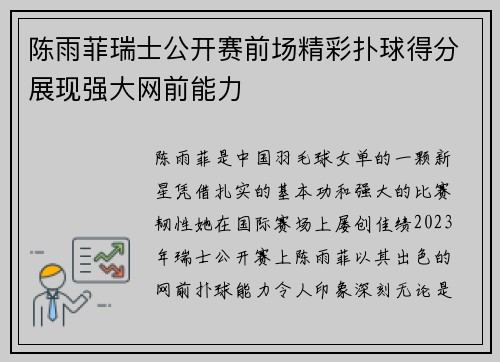 陈雨菲瑞士公开赛前场精彩扑球得分展现强大网前能力

陈雨菲是中国羽毛球女单的一颗新星凭借扎实的基本功和强大的比赛韧性她在国际赛场上屡创佳绩2023年瑞士公开赛上陈雨菲以其出色的网前扑球能力令人印象深刻无论是